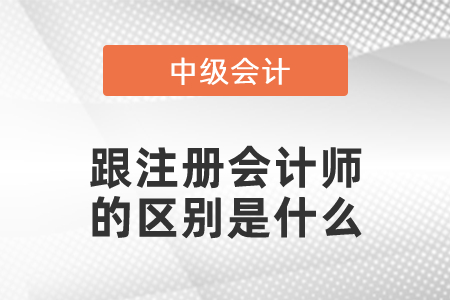 中级会计

跟注册会计师的区别是什么